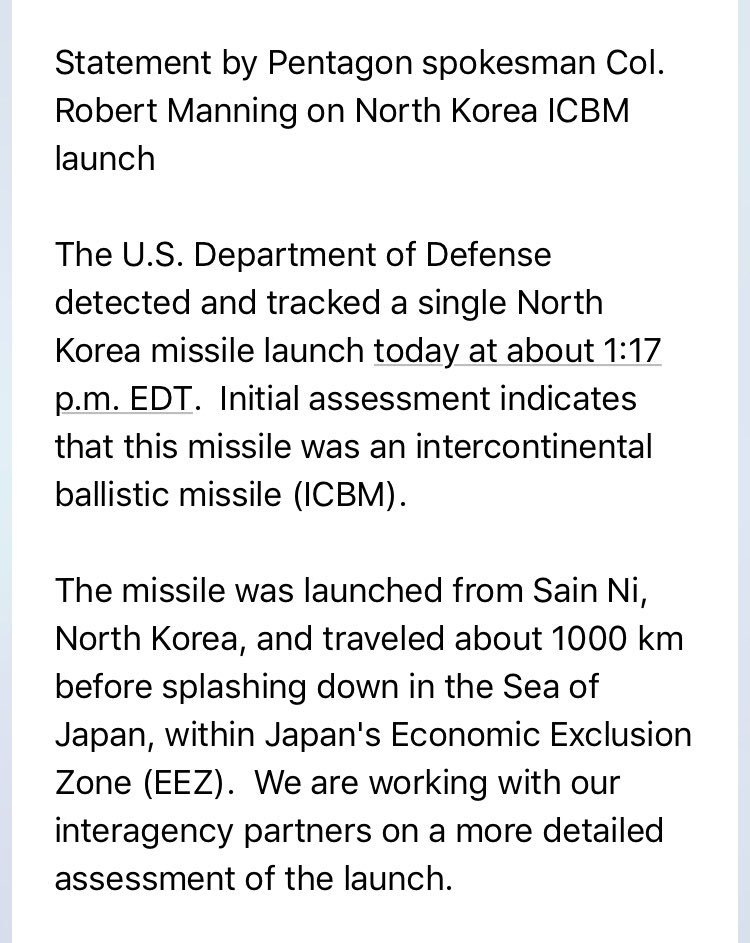 Statement by Pentagon spokesman Col. Robert Manning on North Korea ICBM launch

The U.S. Department of Defense detected and tracked a single North Korea missile launch today at about 1:17 p.m. EDT. Initial assessment indicates that this missile was an intercontinental ballistic missile (ICBM).

The missile was launched from Sain Ni, North Korea, and traveled about 1000 km before splashing down in the Sea of Japan, within Japan's Economic Exclusion Zone (EEZ). We are working with our interagency partners on a more detailed assessment of the launch.